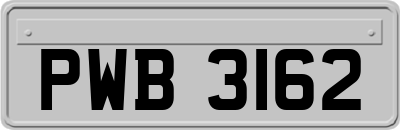 PWB 3162